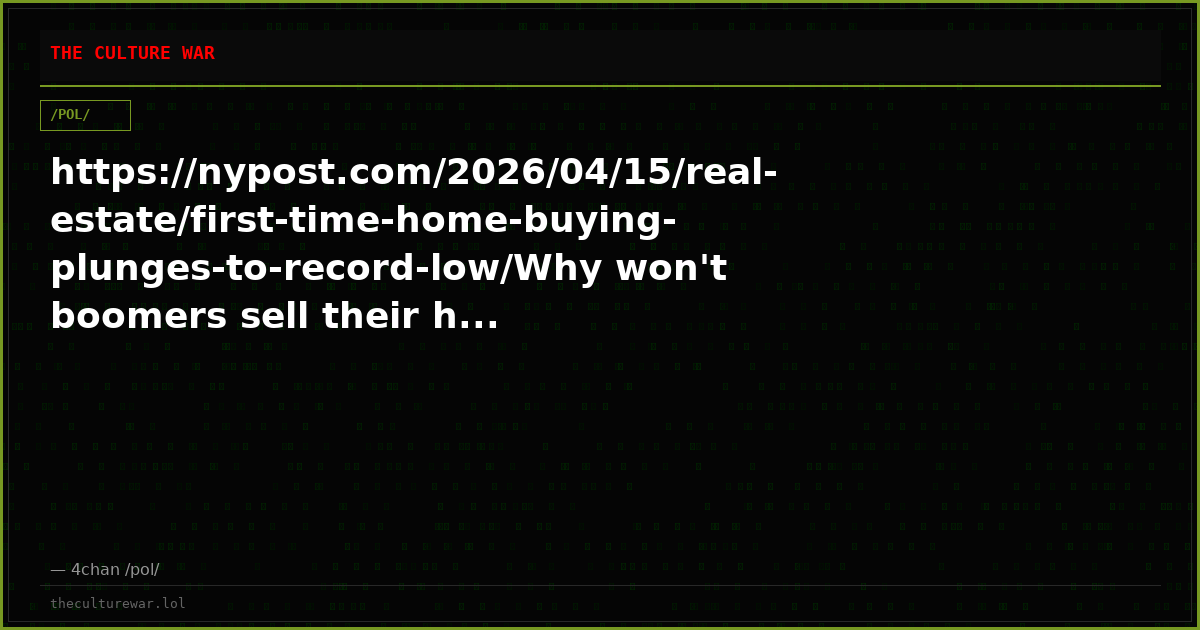 THE CULTURE WAR

/POL/

https://nypost.com/2026/04/15/real-estate/first-time-home-buying-plunges-to-record-low/Why won't boomers sell their h...

— 4chan /pol/

theculturewar.lol